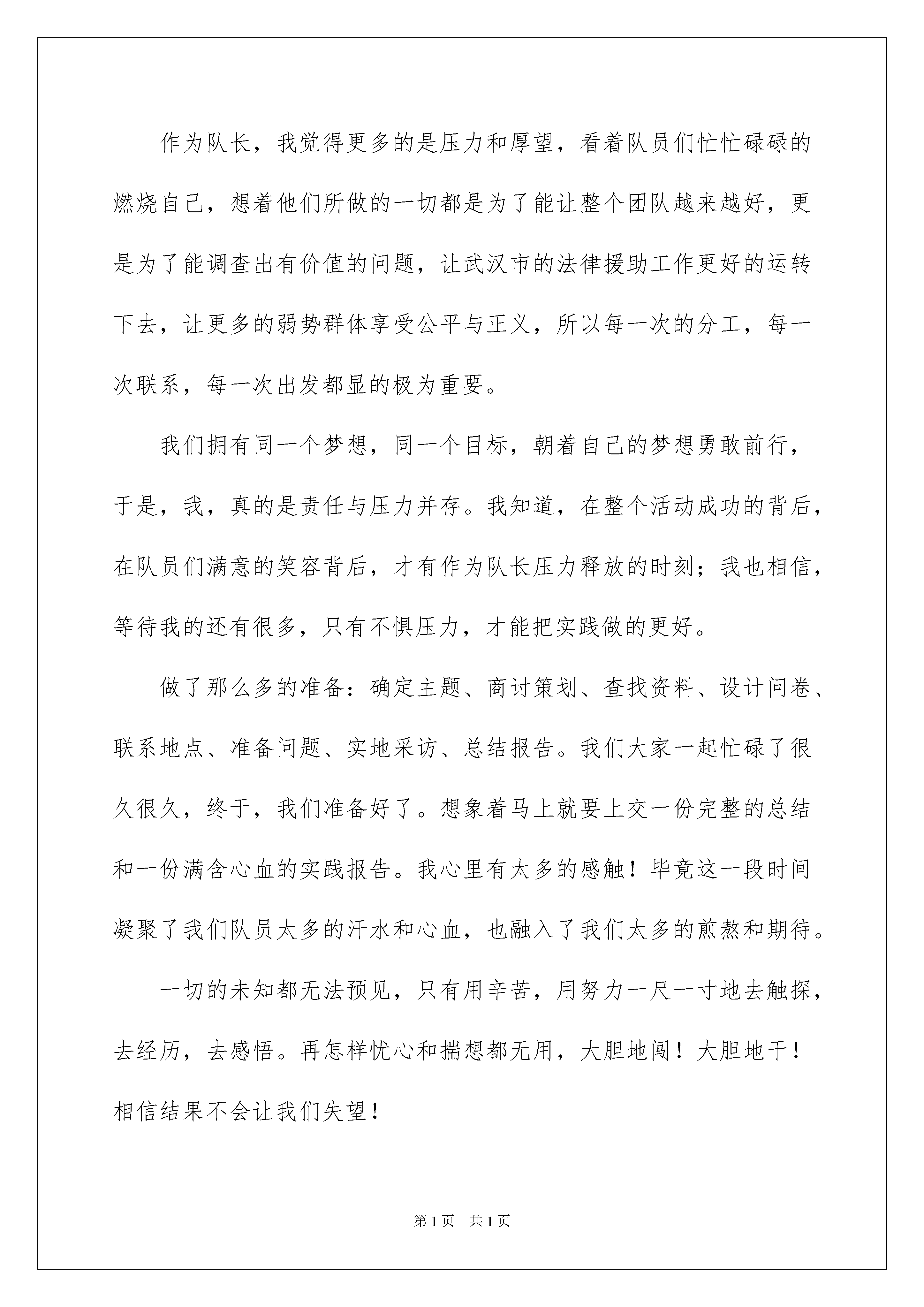 作为队长，我觉得更多的是压力和厚望，看着队员们忙忙碌碌的燃烧自己，想着他们所做的一切都是为了能让整个团队越来越好，更是为了能调查出有价值的问题，让武汉市的法律援助工作更好的运转下去，让更多的弱势群体享受公平与正义，所以每一次的分工，每一次联系，每一次出发都显的极为重要。

我们拥有同一个梦想，同一个目标，朝着自己的梦想勇敢前行，于是，我，真的是责任与压力并存。我知道，在整个活动成功的背后，在队员们满意的笑容背后，才有作为队长压力释放的时刻；我也相信，等待我的还有很多，只有不惧压力，才能把实践做的更好。

做了那么多的准备：确定主题、商讨策划、查找资料、设计问卷、联系地点、准备问题、实地采访、总结报告。我们大家一起忙碌了很久很久，终于，我们准备好了。想象着马上就要上交一份完整的总结和一份满含心血的实践报告。我心里有太多的感触！毕竟这一段时间凝聚了我们队员太多的汗水和心血，也融入了我们太多的煎熬和期待。

一切的未知都无法预见，只有用辛苦，用努力一尺一寸地去触探，去经历，去感悟。再怎样忧心和揣想都无用，大胆地闯！大胆地干！相信结果不会让我们失望！

第1页 共1页